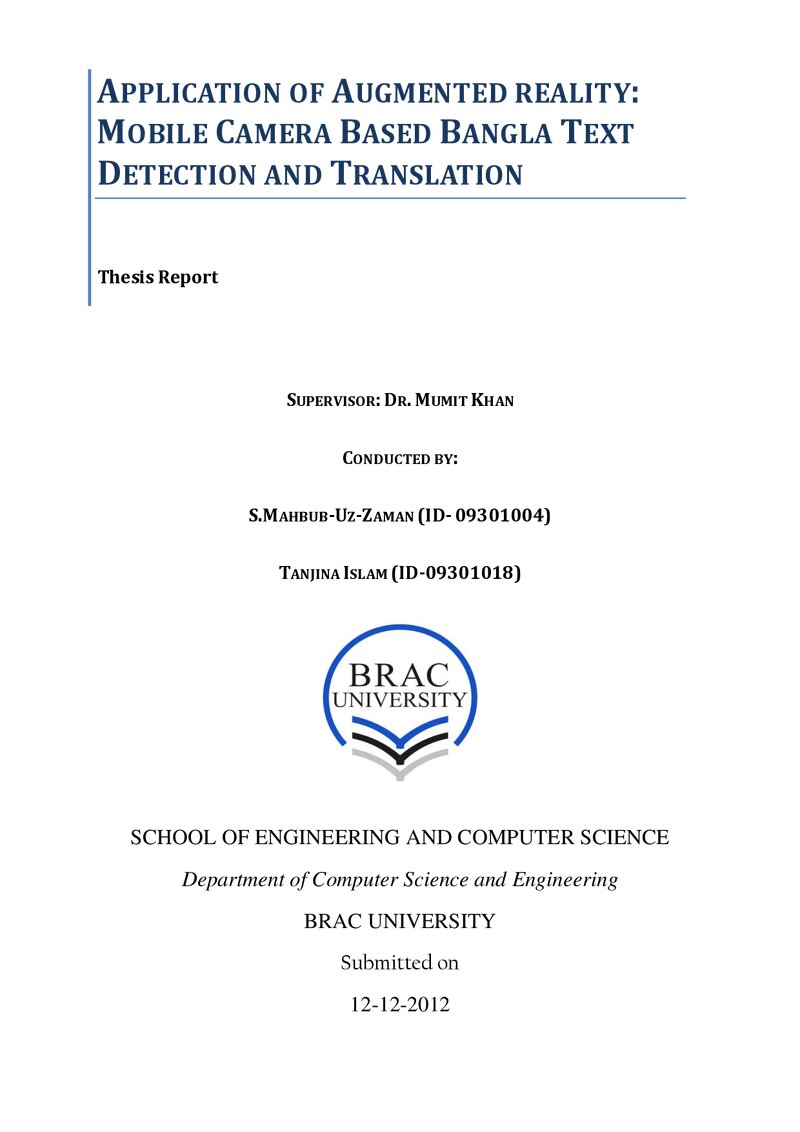 APPLICATION OF AUGMENTED REALITY: MOBILE CAMERA BASED BANGLA TEXT DETECTION AND TRANSLATION

Thesis Report

SUPERVISOR: DR. MUMIT KHAN

CONDUCTED BY:

S.MAHBUB-UZ-ZAMAN (ID- 09301004)

TANJINA ISLAM (ID-09301018)

BRAC
UNIVERSITY

SCHOOL OF ENGINEERING AND COMPUTER SCIENCE

Department of Computer Science and Engineering

BRAC UNIVERSITY

Submitted on

12-12-2012